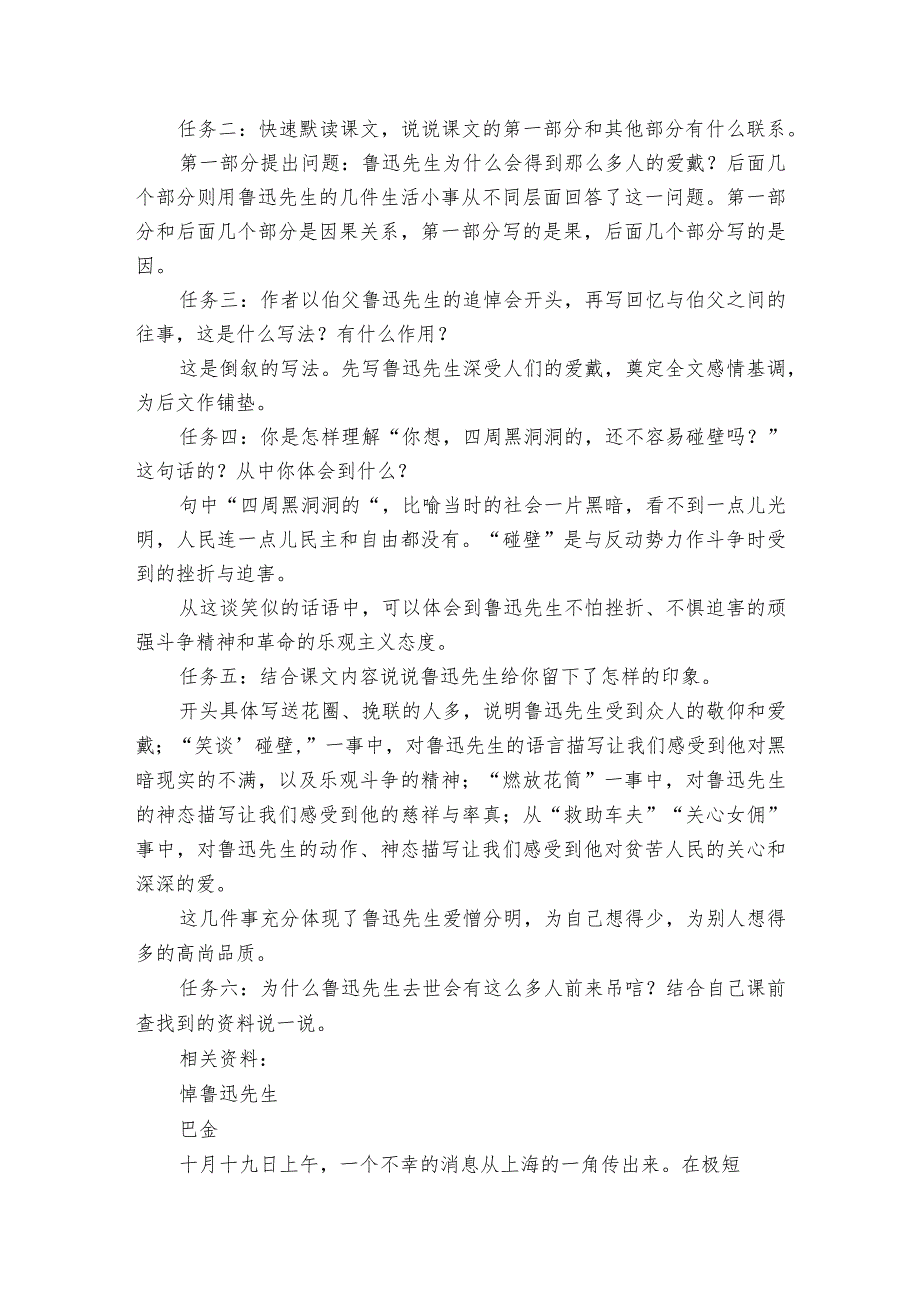 任务二：快速默读课文，说说课文的第一部分和其他部分有什么联系。

第一部分提出问题：鲁迅先生为什么会得到那么多人的爱戴？后面几个部分则用鲁迅先生的几件生活小事从不同层面回答了这一问题。第一部分和后面几个部分是因果关系，第一部分写的是果，后面几个部分写的是因。

任务三：作者以伯父鲁迅先生的追悼会开头，再写回忆与伯父之间的往事，这是什么写法？有什么作用？

这是倒叙的写法。先写鲁迅先生深受人们的爱戴，奠定全文感情基调，为后文作铺垫。

任务四：你是怎样理解“你想，四周黑洞洞的，还不容易碰壁吗？”这句话的？从中你体会到什么？

句中“四周黑洞洞的“，比喻当时的社会一片黑暗，看不到一点儿光明，人民连一点儿民主和自由都没有。“碰壁”是与反动势力作斗争时受到的挫折与迫害。

从这谈笑似的话语中，可以体会到鲁迅先生不怕挫折、不惧迫害的顽强斗争精神和革命的乐观主义态度。

任务五：结合课文内容说说鲁迅先生给你留下了怎样的印象。

开头具体写送花圈、挽联的人多，说明鲁迅先生受到众人的敬仰和爱戴；“笑谈’碰壁，”一事中，对鲁迅先生的语言描写让我们感受到他对黑暗现实的不满，以及乐观斗争的精神；“燃放花筒”一事中，对鲁迅先生的神态描写让我们感受到他的慈祥与率真；从“救助车夫”“关心女佣”事中，对鲁迅先生的动作、神态描写让我们感受到他对贫苦人民的关心和深深的爱。

这几件事充分体现了鲁迅先生爱憎分明，为自己想得少，为别人想得多的高尚品质。

任务六：为什么鲁迅先生去世会有这么多人前来吊唁？结合自己课前查找到的资料说一说。

相关资料：

悼鲁迅先生

巴金

十月十九日上午，一个不幸的消息从上海的一角传出来。在极短